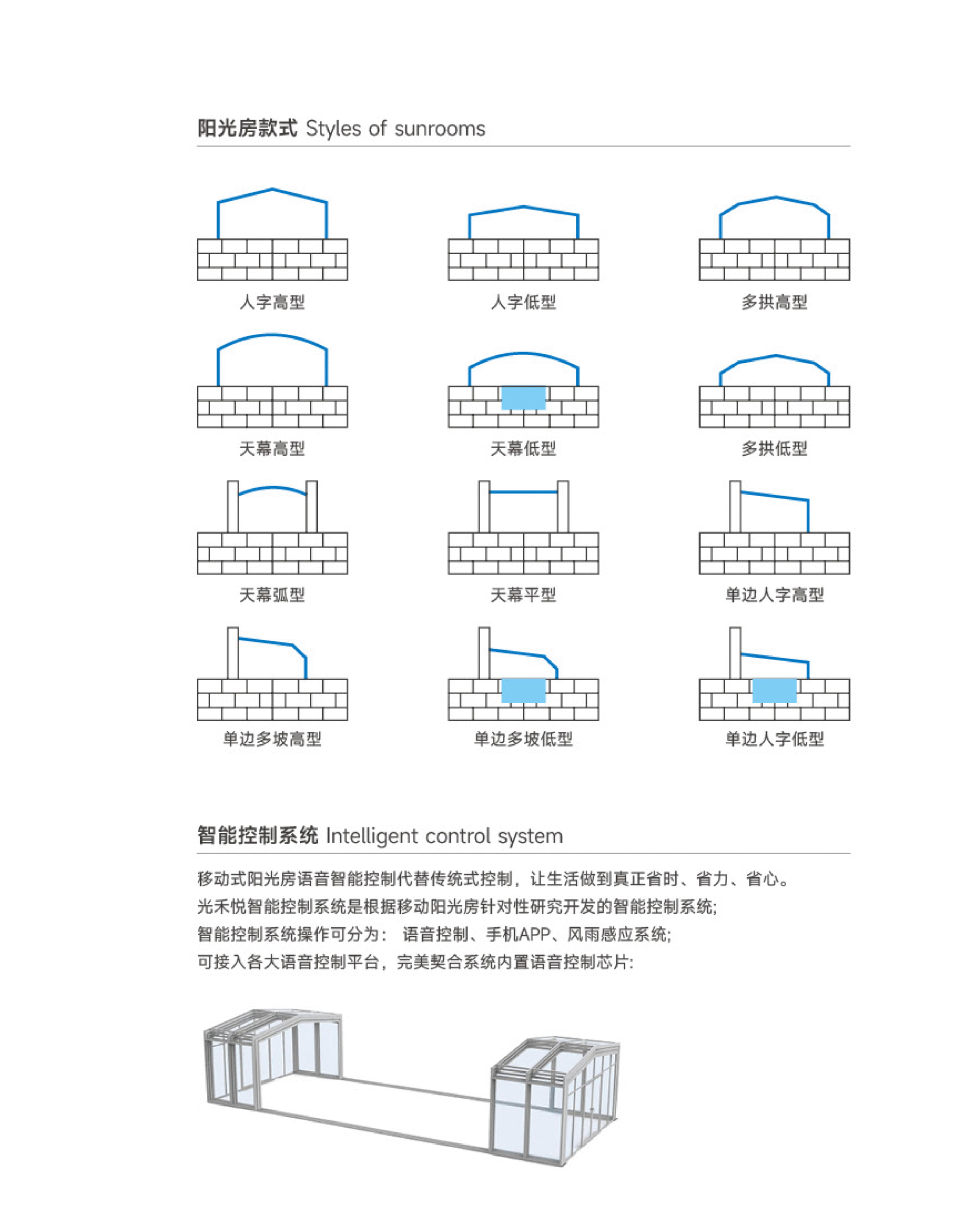 阳光房款式 Styles of sunrooms

人字高型

人字低型

多拱高型

天幕高型

天幕低型

多拱低型

天幕弧型

天幕平型

单边人字高型

单边多坡高型

单边多坡低型

单边人字低型

智能控制系统 Intelligent control system

移动式阳光房语音智能控制代替传统式控制，让生活做到真正省时、省力、省心。
光禾悦智能控制系统是根据移动阳光房针对性研究开发的智能控制系统;
智能控制系统操作可分为： 语音控制、手机APP、风雨感应系统;
可接入各大语音控制平台，完美契合系统内置语音控制芯片: